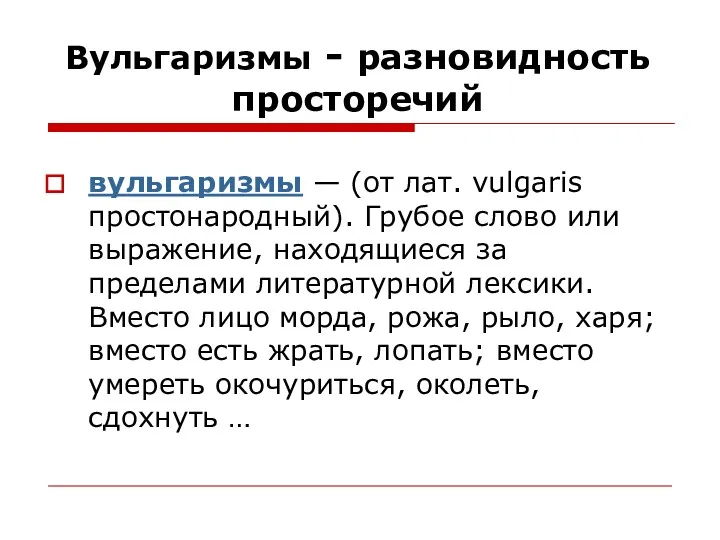 Вульгаризмы - разновидность просторечий

вульгаризмы — (от лат. vulgaris простонародный). Грубое слово или выражение, находящиеся за пределами литературной лексики. Вместо лицо морда, рожа, рыло, харя; вместо есть жрать, лопать; вместо умереть окочуриться, околеть, сдохнуть …